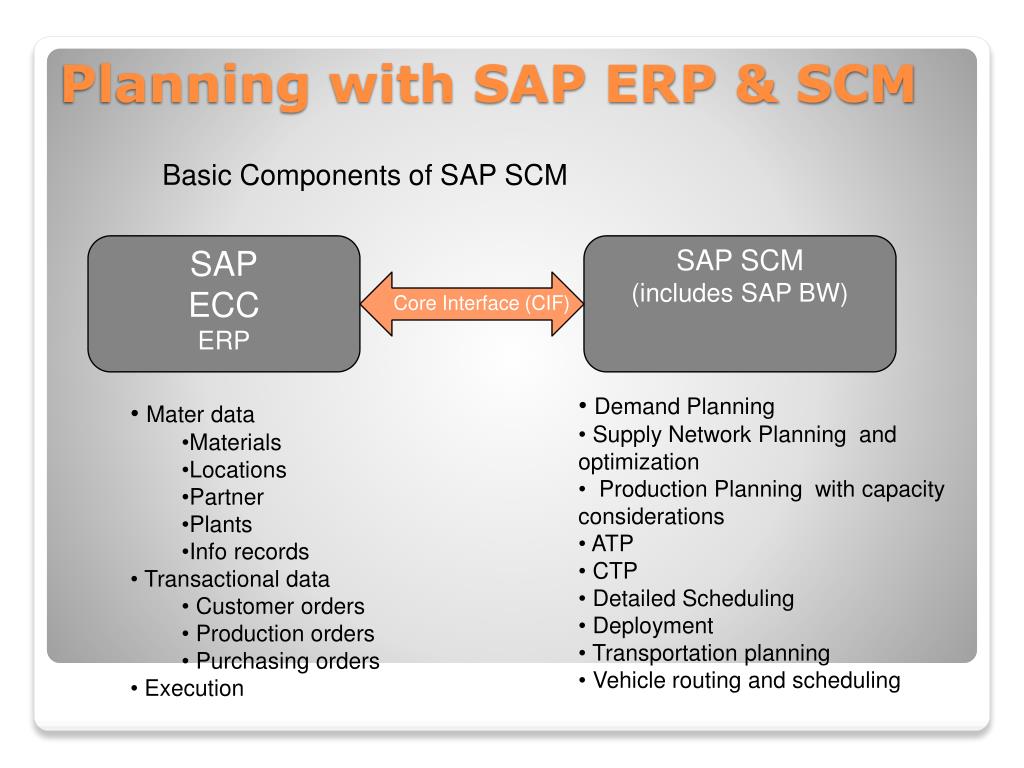 Planning with SAP ERP & SCM

Basic Components of SAP SCM

SAP
ECC
ERP

Core Interface (CIF)

SAP SCM
(includes SAP BW)

• Mater data
•Materials
•Locations
•Partner
•Plants
•Info records
• Transactional data
• Customer orders
• Production orders
• Purchasing orders
• Execution

• Demand Planning
• Supply Network Planning and optimization
• Production Planning with capacity considerations
• ATP
• CTP
• Detailed Scheduling
• Deployment
• Transportation planning
• Vehicle routing and scheduling